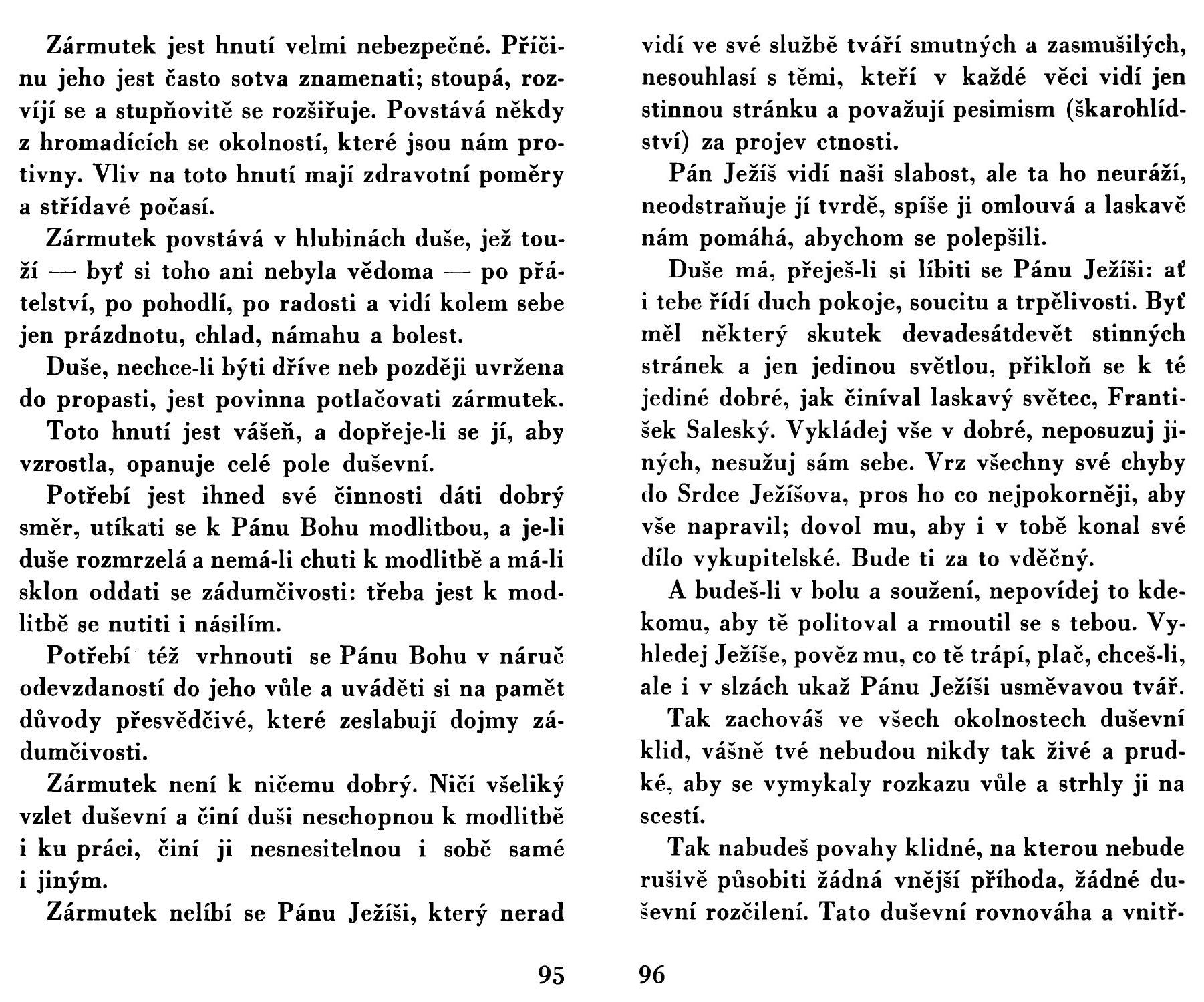 Zármutek jest hnutí velmi nebezpečné. Příčinu jeho jest často sotva znamenati; stoupá, rozvíjí se a stupňovitě se rozšiřuje. Povstává někdy z hromadících se okolností, které jsou nám protivny. Vliv na toto hnutí mají zdravotní poměry a střídavé počasí.

Zármutek povstává v hlubinách duše, jež touží — byť si toho ani nebyla vědoma — po přátelství, po pohodlí, po radosti a vidí kolem sebe jen prázdnotu, chlad, námahu a bolest.

Duše, nechce-li býti dříve neb později uvržena do propasti, jest povinna potlačovati zármutek.

Toto hnutí jest vášeň, a dopřeje-li se jí, aby vzrostla, opanuje celé pole duševní.

Potřebí jest ihned své činnosti dáti dobrý směr, utíkati se k Pánu Bohu modlitbou, a je-li duše rozmrzelá a nemá-li chuti k modlitbě a má-li sklon oddati se zádumčivosti: třeba jest k modlitbě se nutiti i násilím.

Potřebí též vrhnouti se Pánu Bohu v náruč odevzdaností do jeho vůle a uváděti si na pamět důvody přesvědčivé, které zeslabují dojmy zádumčivosti.

Zármutek není k ničemu dobrý. Ničí všeliký vzlet duševní a činí duši neschopnou k modlitbě i ku práci, činí ji nesnesitelnou i sobě samé i jiným.

Zármutek nelíbí se Pánu Ježíši, který nerad

95

vidí ve své službě tváří smutných a zasmušilých, nesouhlasí s těmi, kteří v každé věci vidí jen stinnou stránku a považují pesimism (škarohlídství) za projev ctnosti.

Pán Ježíš vidí naši slabost, ale ta ho neuráží, neodstraňuje jí tvrdě, spíše ji omlouvá a laskavě nám pomáhá, abychom se polepšili.

Duše má, přeješ-li si líbiti se Pánu Ježíši: ať i tebe řídí duch pokoje, soucitu a trpělivosti. Byť měl některý skutek devadesátdevět stinných stránek a jen jedinou světlou, přikloň se k té jediné dobré, jak činíval laskavý světec, František Saleský. Vykládej vše v dobré, neposuzuj jiných, nesužuj sám sebe. Vrz všechny své chyby do Srdce Ježíšova, pros ho co nejpokorněji, aby vše napravil; dovol mu, aby i v tobě konal své dílo vykupitelské. Bude ti za to vděčný.

A budeš-li v bolu a soužení, nepovídej to kdekomu, aby tě politoval a rmoutil se s tebou. Vyhledej Ježíše, pověz mu, co tě trápí, plač, chceš-li, ale i v slzách ukaž Pánu Ježíši usměvavou tvář.

Tak zachováš ve všech okolnostech duševní klid, vášně tvé nebudou nikdy tak živé a prudké, aby se vymykaly rozkazu vůle a strhly ji na scestí.

Tak nabudeš povahy klidné, na kterou nebude rušivě působiti žádná vnější příhoda, žádné duševní rozčilení. Tato duševní rovnováha a vnitř-

96